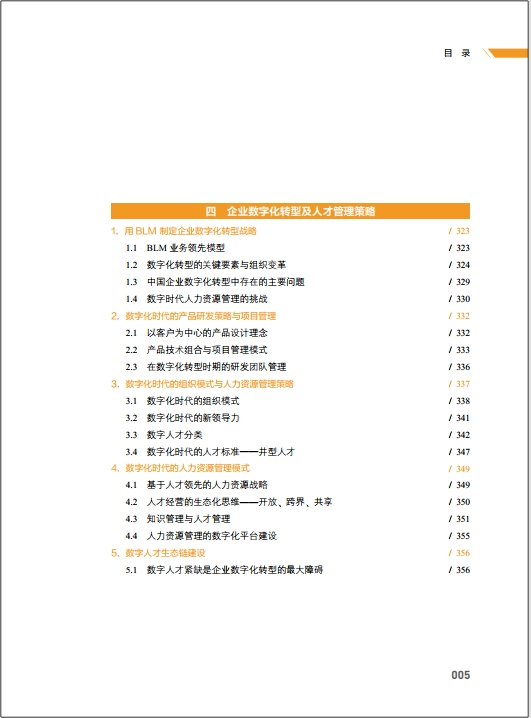 目 录

四 企业数字化转型及人才管理策略

1. 用 BLM 制定企业数字化转型战略 / 323
1.1 BLM 业务领先模型 / 323
1.2 数字化转型的关键要素与组织变革 / 324
1.3 中国企业数字化转型中存在的主要问题 / 329
1.4 数字时代人力资源管理的挑战 / 330
2. 数字化时代的产品研发策略与项目管理 / 332
2.1 以客户为中心的产品设计理念 / 332
2.2 产品技术组合与项目管理模式 / 333
2.3 在数字化转型时期的研发团队管理 / 336
3. 数字化时代的组织模式与人力资源管理策略 / 337
3.1 数字化时代的组织模式 / 338
3.2 数字化时代的新领导力 / 341
3.3 数字人才分类 / 342
3.4 数字化时代的人才标准——井型人才 / 347
4. 数字化时代的人力资源管理模式 / 349
4.1 基于人才领先的人力资源战略 / 349
4.2 人才经营的生态化思维——开放、跨界、共享 / 350
4.3 知识管理与人才管理 / 351
4.4 人力资源管理的数字化平台建设 / 355
5. 数字人才生态链建设 / 356
5.1 数字人才紧缺是企业数字化转型的最大障碍 / 356

005